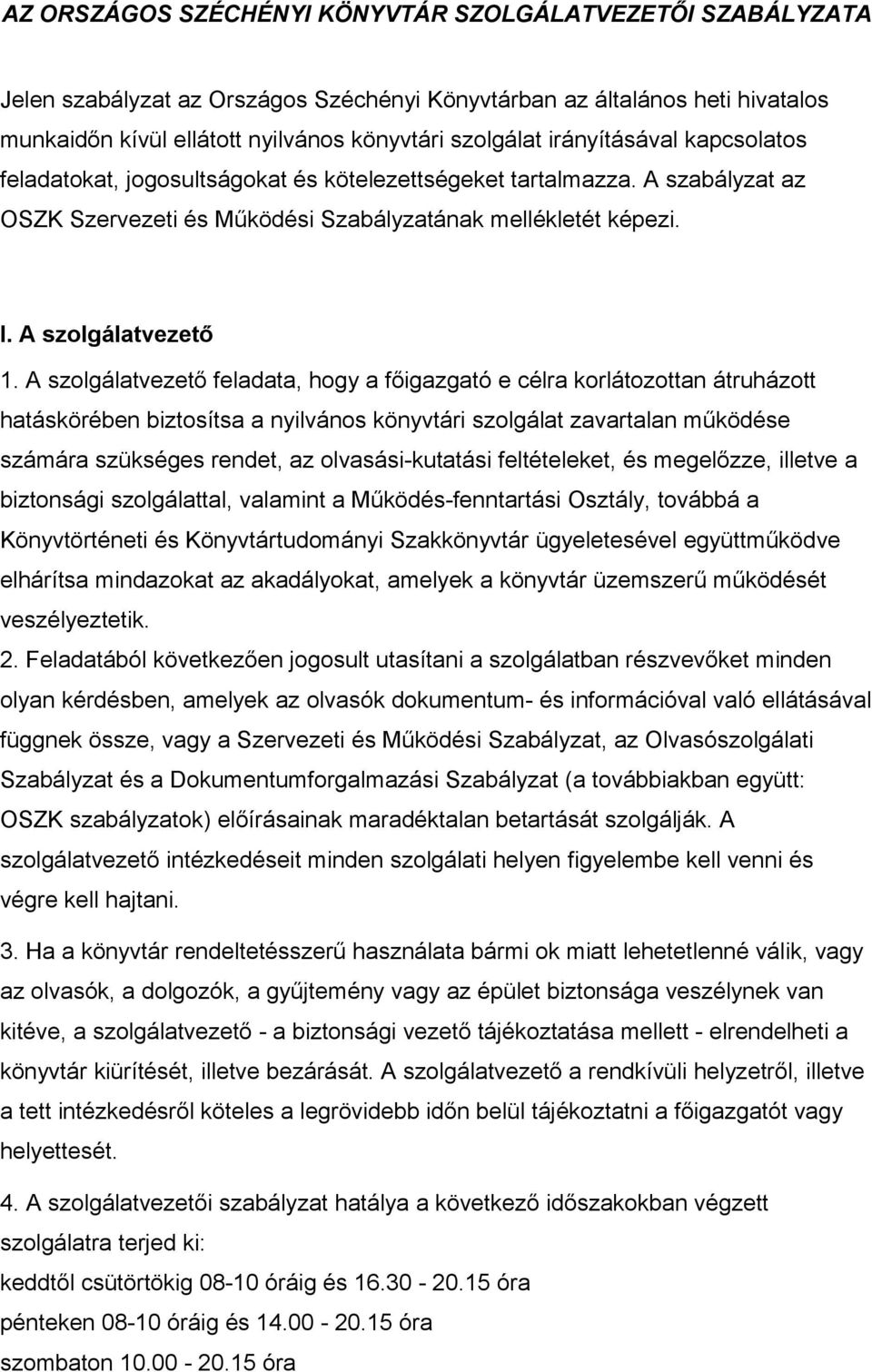 AZ ORSZÁGOS SZÉCHÉNYI KÖNYVTÁR SZOLGÁLATVEZETŐI SZABÁLYZATA

Jelen szabályzat az Országos Széchényi Könyvtárban az általános heti hivatalos munkaidőn kívül ellátott nyilvános könyvtári szolgálat irányításával kapcsolatos feladatokat, jogosultságokat és kötelezettségeket tartalmazza. A szabályzat az OSZK Szervezeti és Működési Szabályzatának mellékletét képezi.

I. A szolgálatvezető

1. A szolgálatvezető feladata, hogy a főigazgató e célra korlátozottan átruházott hatáskörében biztosítsa a nyilvános könyvtári szolgálat zavartalan működése számára szükséges rendet, az olvasási-kutatási feltételeket, és megelőzze, illetve a biztonsági szolgálattal, valamint a Működés-fenntartási Osztály, továbbá a Könyvtörténeti és Könyvtártudományi Szakkönyvtár ügyeletesével együttműködve elhárítsa mindazokat az akadályokat, amelyek a könyvtár üzemszerű működését veszélyeztetik.

2. Feladatából következően jogosult utasítani a szolgálatban részvevőket minden olyan kérdésben, amelyek az olvasók dokumentum- és információval való ellátásával függnek össze, vagy a Szervezeti és Működési Szabályzat, az Olvasószolgálati Szabályzat és a Dokumentumforgalmazási Szabályzat (a továbbiakban együtt: OSZK szabályzatok) előírásainak maradéktalan betartását szolgálják. A szolgálatvezető intézkedéseit minden szolgálati helyen figyelembe kell venni és végre kell hajtani.

3. Ha a könyvtár rendeltetésszerű használata bármi ok miatt lehetetlenné válik, vagy az olvasók, a dolgozók, a gyűjtemény vagy az épület biztonsága veszélynek van kitéve, a szolgálatvezető - a biztonsági vezető tájékoztatása mellett - elrendelheti a könyvtár kiürítését, illetve bezárását. A szolgálatvezető a rendkívüli helyzetről, illetve a tett intézkedésről köteles a legrövidebb időn belül tájékoztatni a főigazgatót vagy helyettesét.

4. A szolgálatvezetői szabályzat hatálya a következő időszakokban végzett szolgálatra terjed ki:
keddtől csütörtökig 08-10 óráig és 16.30 - 20.15 óra
pénteken 08-10 óráig és 14.00 - 20.15 óra
szombaton 10.00 - 20.15 óra